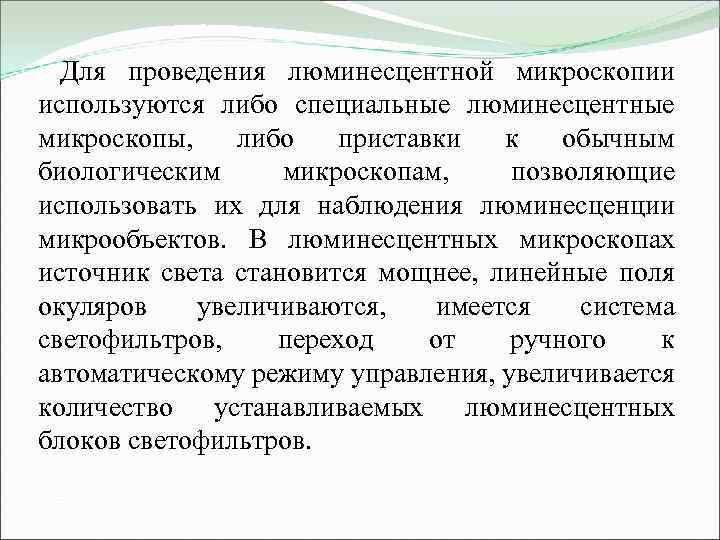 Для проведения люминесцентной микроскопии используются либо специальные люминесцентные микроскопы, либо приставки к обычным биологическим микроскопам, позволяющие использовать их для наблюдения люминесценции микрообъектов. В люминесцентных микроскопах источник света становится мощнее, линейные поля окуляров увеличиваются, имеется система светофильтров, переход от ручного к автоматическому режиму управления, увеличивается количество устанавливаемых люминесцентных блоков светофильтров.